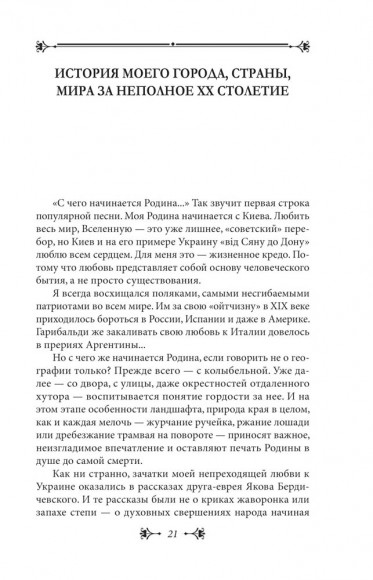 ИСТОРИЯ МОЕГО ГОРОДА, СТРАНЫ, МИРА ЗА НЕПОЛНОЕ XX СТОЛЕТИЕ

«С чего начинается Родина...» Так звучит первая строка популярной песни. Моя Родина начинается с Киева. Любить весь мир, Вселенную — это уже лишнее, «советский» перебор, но Киев и на его примере Украину «від Сяну до Дону» люблю всем сердцем. Для меня это — жизненное кредо. Потому что любовь представляет собой основу человеческого бытия, а не просто существования.

Я всегда восхищался поляками, самыми несгибаемыми патриотами во всем мире. Им за свою «ойтчизну» в XIX веке приходилось бороться в России, Испании и даже в Америке. Гарибальди же закаливать свою любовь к Италии довелось в прериях Аргентины...

Но с чего же начинается Родина, если говорить не о географии только? Прежде всего — с колыбельной. Уже далее — со двора, с улицы, даже окрестностей отдаленного хутора — воспитывается понятие гордости за нее. И на этом этапе особенности ландшафта, природа края в целом, как и каждая мелочь — журчание ручейка, ржание лошади или дребезжание трамвая на повороте — приносят важное, неизгладимое впечатление и оставляют печать Родины в душе до самой смерти.

Как ни странно, зачатки моей непреходящей любви к Украине оказались в рассказах друга-еврея Якова Бердичевского. И те рассказы были не о криках жаворонка или запахе степи — о духовных свершениях народа начиная

21